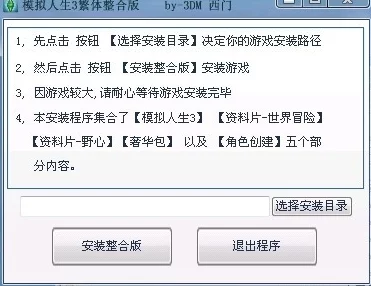 模拟人生3繁体整合版 by-3DM 西门

1, 先点击 按钮 【选择安装目录】决定你的游戏安装路径

2, 然后点击 按钮 【安装整合版】安装游戏

3, 因游戏较大,请耐心等待游戏安装完毕

4, 本安装程序集合了【模拟人生3】 【资料片-世界冒险】【资料片-野心】【奢华包】 以及 【角色创建】五个部分内容。

选择安装目录

安装整合版

退出程序